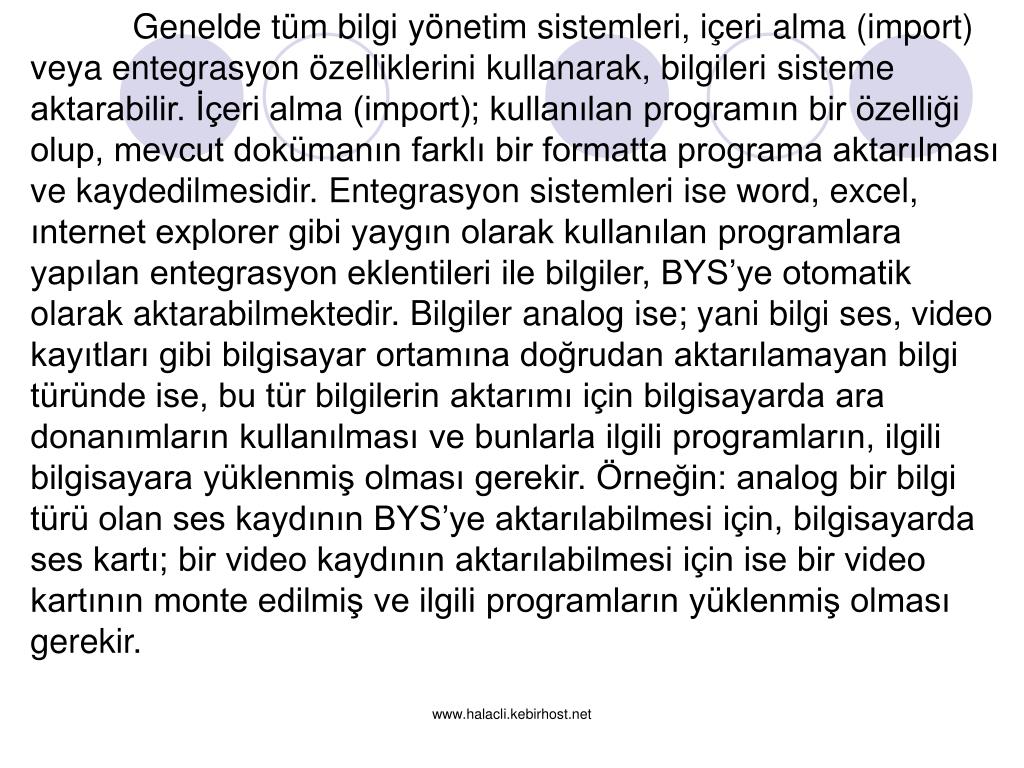 Genelde tüm bilgi yönetim sistemleri, içeri alma (import) veya entegrasyon özelliklerini kullanarak, bilgileri sisteme aktarabilir. İçeri alma (import); kullanılan programın bir özelliği olup, mevcut dokümanın farklı bir formatta programa aktarılması ve kaydedilmesidir. Entegrasyon sistemleri ise word, excel, ınternet explorer gibi yaygın olarak kullanılan programlara yapılan entegrasyon eklentileri ile bilgiler, BYS’ye otomatik olarak aktarabilmektedir. Bilgiler analog ise; yani bilgi ses, video kayıtları gibi bilgisayar ortamına doğrudan aktarılamayan bilgi türünde ise, bu tür bilgilerin aktarımı için bilgisayarda ara donanımların kullanılması ve bunlarla ilgili programların, ilgili bilgisayara yüklenmiş olması gerekir. Örneğin: analog bir bilgi türü olan ses kaydının BYS’ye aktarılabilmesi için, bilgisayarda ses kartı; bir video kaydının aktarılabilmesi için ise bir video kartının monte edilmiş ve ilgili programların yüklenmiş olması gerekir.

www.halacli.kebirhost.net